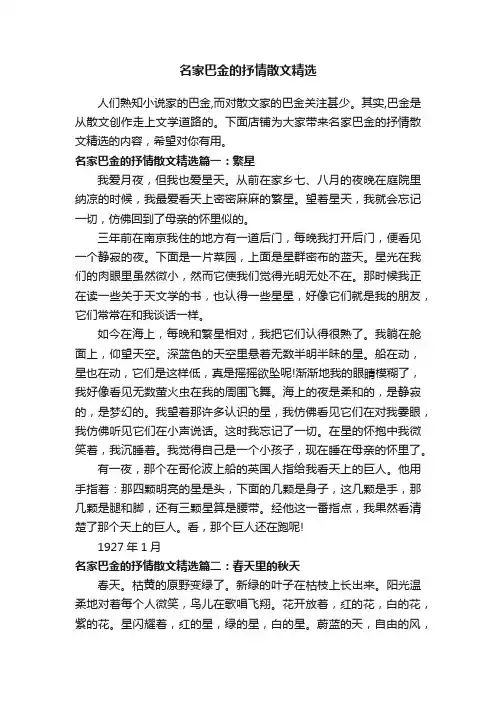 名家巴金的抒情散文精选

人们熟知小说家的巴金,而对散文家的巴金关注甚少。其实,巴金是从散文创作走上文学道路的。下面店铺为大家带来名家巴金的抒情散文精选的内容，希望对你有用。

名家巴金的抒情散文精选篇一：繁星

我爱月夜，但我也爱星天。从前在家乡七、八月的夜晚在庭院里纳凉的时候，我最爱看天上密密麻麻的繁星。望着星天，我就会忘记一切，仿佛回到了母亲的怀里似的。

三年前在南京我住的地方有一道后门，每晚我打开后门，便看见一个静寂的夜。下面是一片菜园，上面是星群密布的蓝天。星光在我们的肉眼里虽然微小，然而它使我们觉得光明无处不在。那时候我正在读一些关于天文学的书，也认得一些星星，好像它们就是我的朋友，它们常常在和我谈话一样。

如今在海上，每晚和繁星相对，我把它们认得很熟了。我躺在舱面上，仰望天空。深蓝色的天空里悬着无数半明半昧的星。船在动，星也在动，它们是这样低，真是摇摇欲坠呢!渐渐地我的眼睛模糊了，我好像看见无数萤火虫在我的周围飞舞。海上的夜是柔和的，是静寂的，是梦幻的。我望着那许多认识的星，我仿佛看见它们在对我霎眼，我仿佛听见它们在小声说话。这时我忘记了一切。在星的怀抱中我微笑着，我沉睡着。我觉得自己是一个小孩子，现在睡在母亲的怀里了。

有一夜，那个在哥伦波上船的英国人指给我看天上的巨人。他用手指着：那四颗明亮的星是头，下面的几颗是身子，这几颗是手，那几颗是腿和脚，还有三颗星算是腰带。经他这一番指点，我果然看清楚了那个天上的巨人。看，那个巨人还在跑呢!

1927 年 1 月

名家巴金的抒情散文精选篇二：春天里的秋天

春天。枯黄的原野变绿了。新绿的叶子在枯枝上长出来。阳光温柔地对着每个人微笑，鸟儿在歌唱飞翔。花开放着，红的花，白的花，紫的花。星闪耀着，红的星，绿的星，白的星。蔚蓝的天，自由的风，